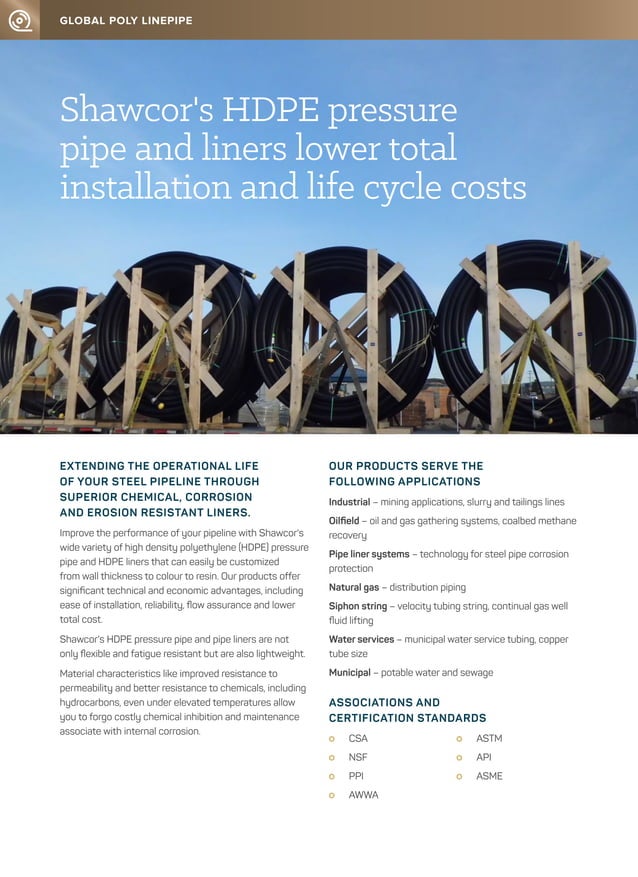 GLOBAL POLY LINEPIPE

Shawcor's HDPE pressure pipe and liners lower total installation and life cycle costs

EXTENDING THE OPERATIONAL LIFE OF YOUR STEEL PIPELINE THROUGH SUPERIOR CHEMICAL, CORROSION AND EROSION RESISTANT LINERS.

Improve the performance of your pipeline with Shawcor's wide variety of high density polyethylene (HDPE) pressure pipe and HDPE liners that can easily be customized from wall thickness to colour to resin. Our products offer significant technical and economic advantages, including ease of installation, reliability, flow assurance and lower total cost.

Shawcor's HDPE pressure pipe and pipe liners are not only flexible and fatigue resistant but are also lightweight.

Material characteristics like improved resistance to permeability and better resistance to chemicals, including hydrocarbons, even under elevated temperatures allow you to forgo costly chemical inhibition and maintenance associate with internal corrosion.

OUR PRODUCTS SERVE THE FOLLOWING APPLICATIONS

Industrial – mining applications, slurry and tailings lines

Oilfield – oil and gas gathering systems, coalbed methane recovery

Pipe liner systems – technology for steel pipe corrosion protection

Natural gas – distribution piping

Siphon string – velocity tubing string, continual gas well fluid lifting

Water services – municipal water service tubing, copper tube size

Municipal – potable water and sewage

ASSOCIATIONS AND CERTIFICATION STANDARDS

CSA
NSF
PPI
AWWA
ASTM
API
ASME